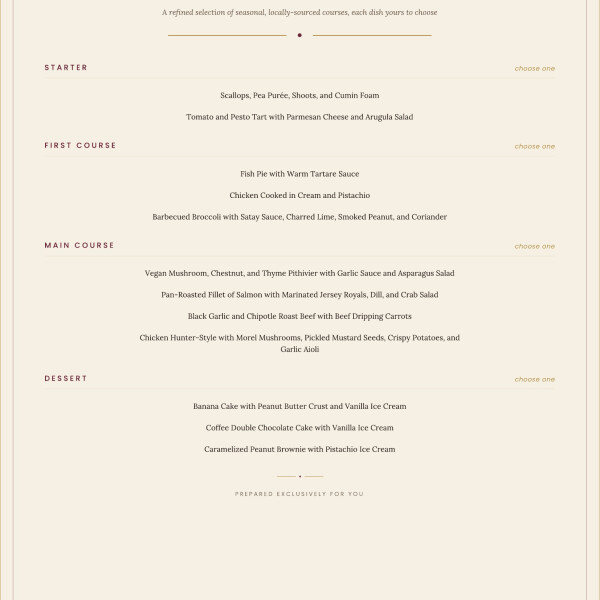 A refined selection of seasonal, locally-sourced courses, each dish yours to choose

STARTER

choose one

Scallops, Pea Purée, Shoots, and Cumin Foam

Tomato and Pesto Tart with Parmesan Cheese and Arugula Salad

FIRST COURSE

choose one

Fish Pie with Warm Tartare Sauce

Chicken Cooked in Cream and Pistachio

Barbecued Broccoli with Satay Sauce, Charred Lime, Smoked Peanut, and Coriander

MAIN COURSE

choose one

Vegan Mushroom, Chestnut, and Thyme Pithivier with Garlic Sauce and Asparagus Salad

Pan-Roasted Fillet of Salmon with Marinated Jersey Royals, Dill, and Crab Salad

Black Garlic and Chipotle Roast Beef with Beef Dripping Carrots

Chicken Hunter-Style with Morel Mushrooms, Pickled Mustard Seeds, Crispy Potatoes, and Garlic Aioli

DESSERT

choose one

Banana Cake with Peanut Butter Crust and Vanilla Ice Cream

Coffee Double Chocolate Cake with Vanilla Ice Cream

Caramelized Peanut Brownie with Pistachio Ice Cream

PREPARED EXCLUSIVELY FOR YOU